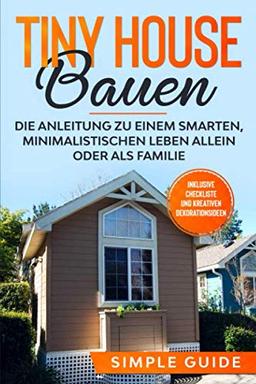 TINY HOUSE
Bauen

DIE ANLEITUNG ZU EINEM SMARTEN, MINIMALISTISCHEN LEBEN ALLEIN ODER ALS FAMILIE

INKLUSIVE CHECKLISTE UND KREATIVEN DEKORATIONSIDEEN

SIMPLE GUIDE